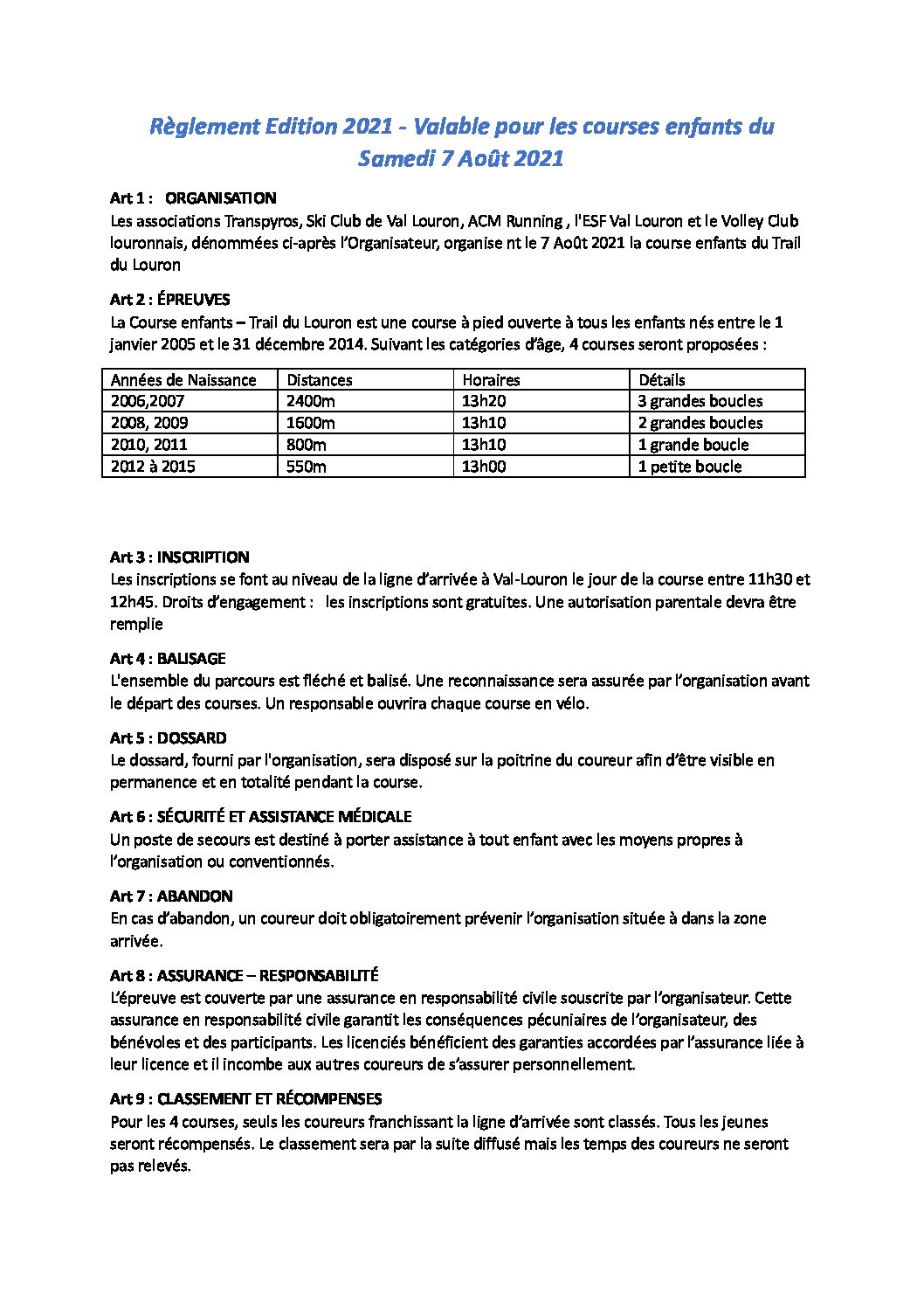 Règlement Edition 2021 - Valable pour les courses enfants du Samedi 7 Août 2021

Art 1 : ORGANISATION
Les associations Transpyros, Ski Club de Val Louron, ACM Running , l'ESF Val Louron et le Volley Club louronnais, dénommées ci-après l'Organisateur, organise nt le 7 Août 2021 la course enfants du Trail du Louron

Art 2 : ÉPREUVES
La Course enfants – Trail du Louron est une course à pied ouverte à tous les enfants nés entre le 1 janvier 2005 et le 31 décembre 2014. Suivant les catégories d'âge, 4 courses seront proposées :

| Années de Naissance | Distances | Horaires | Détails |
|---|---|---|---|
| 2006,2007 | 2400m | 13h20 | 3 grandes boucles |
| 2008, 2009 | 1600m | 13h10 | 2 grandes boucles |
| 2010, 2011 | 800m | 13h10 | 1 grande boucle |
| 2012 à 2015 | 550m | 13h00 | 1 petite boucle |

Art 3 : INSCRIPTION
Les inscriptions se font au niveau de la ligne d'arrivée à Val-Louron le jour de la course entre 11h30 et 12h45. Droits d'engagement : les inscriptions sont gratuites. Une autorisation parentale devra être remplie

Art 4 : BALISAGE
L'ensemble du parcours est fléché et balisé. Une reconnaissance sera assurée par l'organisation avant le départ des courses. Un responsable ouvrira chaque course en vélo.

Art 5 : DOSSARD
Le dossard, fourni par l'organisation, sera disposé sur la poitrine du coureur afin d'être visible en permanence et en totalité pendant la course.

Art 6 : SÉCURITÉ ET ASSISTANCE MÉDICALE
Un poste de secours est destiné à porter assistance à tout enfant avec les moyens propres à l'organisation ou conventionnés.

Art 7 : ABANDON
En cas d'abandon, un coureur doit obligatoirement prévenir l'organisation située à dans la zone arrivée.

Art 8 : ASSURANCE – RESPONSABILITÉ
L'épreuve est couverte par une assurance en responsabilité civile souscrite par l'organisateur. Cette assurance en responsabilité civile garantit les conséquences pécuniaires de l'organisateur, des bénévoles et des participants. Les licenciés bénéficient des garanties accordées par l'assurance liée à leur licence et il incombe aux autres coureurs de s'assurer personnellement.

Art 9 : CLASSEMENT ET RÉCOMPENSES
Pour les 4 courses, seuls les coureurs franchissant la ligne d'arrivée sont classés. Tous les jeunes seront récompensés. Le classement sera par la suite diffusé mais les temps des coureurs ne seront pas relevés.